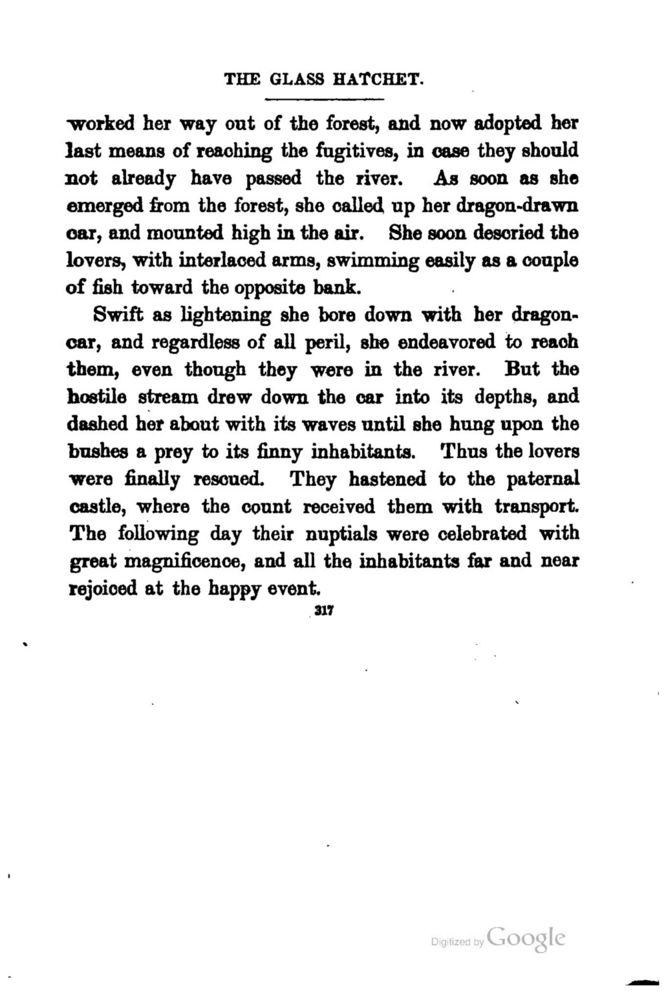 THE GLASS HATCHET.

worked her way out of the forest, and now adopted her last means of reaching the fugitives, in case they should not already have passed the river. As soon as she emerged from the forest, she called up her dragon-drawn car, and mounted high in the air. She soon descried the lovers, with interlaced arms, swimming easily as a couple of fish toward the opposite bank.

Swift as lightening she bore down with her dragon-car, and regardless of all peril, she endeavored to reach them, even though they were in the river. But the hostile stream drew down the car into its depths, and dashed her about with its waves until she hung upon the bushes a prey to its finny inhabitants. Thus the lovers were finally rescued. They hastened to the paternal castle, where the count received them with transport. The following day their nuptials were celebrated with great magnificence, and all the inhabitants far and near rejoiced at the happy event.

317

Digitized by Google